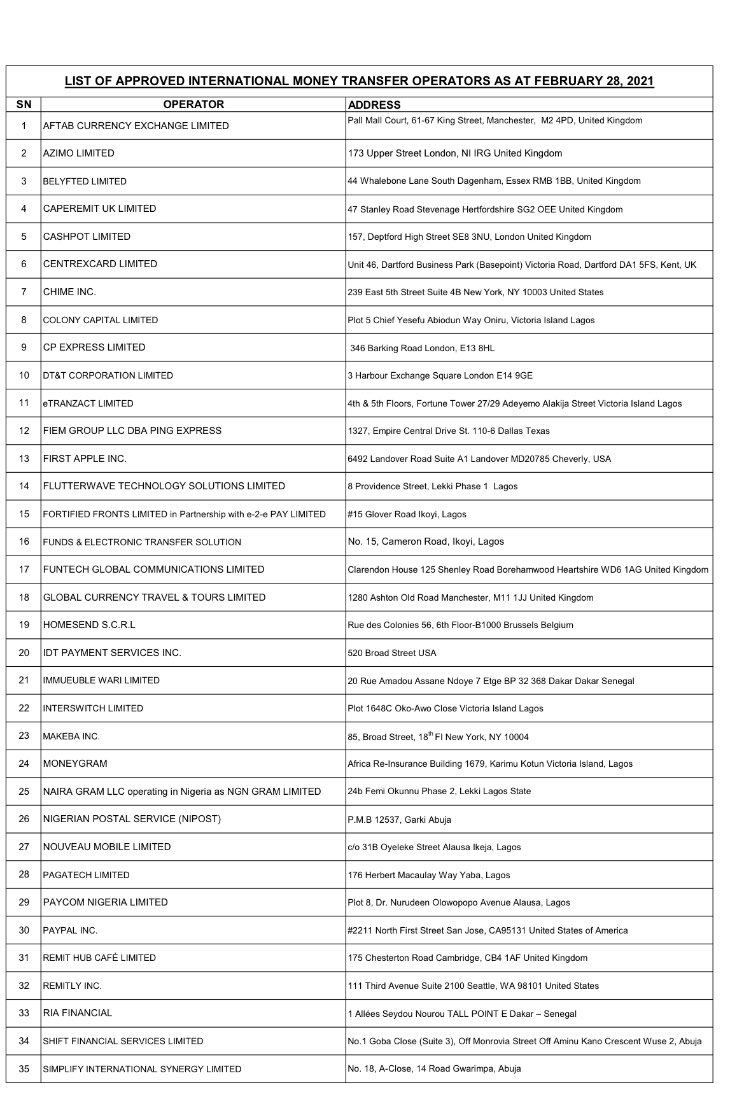 LIST OF APPROVED INTERNATIONAL MONEY TRANSFER OPERATORS AS AT FEBRUARY 28, 2021

| SN | OPERATOR | ADDRESS |
|---|---|---|
| 1 | AFTAB CURRENCY EXCHANGE LIMITED | Pall Mall Court, 61-67 King Street, Manchester, M2 4PD, United Kingdom |
| 2 | AZIMO LIMITED | 173 Upper Street London, NI IRG United Kingdom |
| 3 | BELYFTED LIMITED | 44 Whalebone Lane South Dagenham, Essex RMB 1BB, United Kingdom |
| 4 | CAPEREMIT UK LIMITED | 47 Stanley Road Stevenage Hertfordshire SG2 OEE United Kingdom |
| 5 | CASHPOT LIMITED | 157, Deptford High Street SE8 3NU, London United Kingdom |
| 6 | CENTREXCARD LIMITED | Unit 46, Dartford Business Park (Basepoint) Victoria Road, Dartford DA1 5FS, Kent, UK |
| 7 | CHIME INC. | 239 East 5th Street Suite 4B New York, NY 10003 United States |
| 8 | COLONY CAPITAL LIMITED | Plot 5 Chief Yesefu Abiodun Way Oniru, Victoria Island Lagos |
| 9 | CP EXPRESS LIMITED | 346 Barking Road London, E13 8HL |
| 10 | DT&T CORPORATION LIMITED | 3 Harbour Exchange Square London E14 9GE |
| 11 | eTRANZACT LIMITED | 4th & 5th Floors, Fortune Tower 27/29 Adeyemo Alakija Street Victoria Island Lagos |
| 12 | FIEM GROUP LLC DBA PING EXPRESS | 1327, Empire Central Drive St. 110-6 Dallas Texas |
| 13 | FIRST APPLE INC. | 6492 Landover Road Suite A1 Landover MD20785 Cheverly, USA |
| 14 | FLUTTERWAVE TECHNOLOGY SOLUTIONS LIMITED | 8 Providence Street, Lekki Phase 1 Lagos |
| 15 | FORTIFIED FRONTS LIMITED in Partnership with e-2-e PAY LIMITED | #15 Glover Road Ikoyi, Lagos |
| 16 | FUNDS & ELECTRONIC TRANSFER SOLUTION | No. 15, Cameron Road, Ikoyi, Lagos |
| 17 | FUNTECH GLOBAL COMMUNICATIONS LIMITED | Clarendon House 125 Shenley Road Borehamwood Heartshire WD6 1AG United Kingdom |
| 18 | GLOBAL CURRENCY TRAVEL & TOURS LIMITED | 1280 Ashton Old Road Manchester, M11 1JJ United Kingdom |
| 19 | HOMESEND S.C.R.L | Rue des Colonies 56, 6th Floor-B1000 Brussels Belgium |
| 20 | IDT PAYMENT SERVICES INC. | 520 Broad Street USA |
| 21 | IMMUEUBLE WARI LIMITED | 20 Rue Amadou Assane Ndoye 7 Etge BP 32 368 Dakar Dakar Senegal |
| 22 | INTERSWITCH LIMITED | Plot 1648C Oko-Awo Close Victoria Island Lagos |
| 23 | MAKEBA INC. | 85, Broad Street, 18$^{th}$ Fl New York, NY 10004 |
| 24 | MONEYGRAM | Africa Re-Insurance Building 1679, Karimu Kotun Victoria Island, Lagos |
| 25 | NAIRA GRAM LLC operating in Nigeria as NGN GRAM LIMITED | 24b Femi Okunnu Phase 2, Lekki Lagos State |
| 26 | NIGERIAN POSTAL SERVICE (NIPOST) | P.M.B 12537, Garki Abuja |
| 27 | NOUVEAU MOBILE LIMITED | c/o 31B Oyeleke Street Alausa Ikeja, Lagos |
| 28 | PAGATECH LIMITED | 176 Herbert Macaulay Way Yaba, Lagos |
| 29 | PAYCOM NIGERIA LIMITED | Plot 8, Dr. Nurudeen Olowopopo Avenue Alausa, Lagos |
| 30 | PAYPAL INC. | #2211 North First Street San Jose, CA95131 United States of America |
| 31 | REMIT HUB CAFÉ LIMITED | 175 Chesterton Road Cambridge, CB4 1AF United Kingdom |
| 32 | REMITLY INC. | 111 Third Avenue Suite 2100 Seattle, WA 98101 United States |
| 33 | RIA FINANCIAL | 1 Allées Seydou Nourou TALL POINT E Dakar – Senegal |
| 34 | SHIFT FINANCIAL SERVICES LIMITED | No.1 Goba Close (Suite 3), Off Monrovia Street Off Aminu Kano Crescent Wuse 2, Abuja |
| 35 | SIMPLIFY INTERNATIONAL SYNERGY LIMITED | No. 18, A-Close, 14 Road Gwarimpa, Abuja |